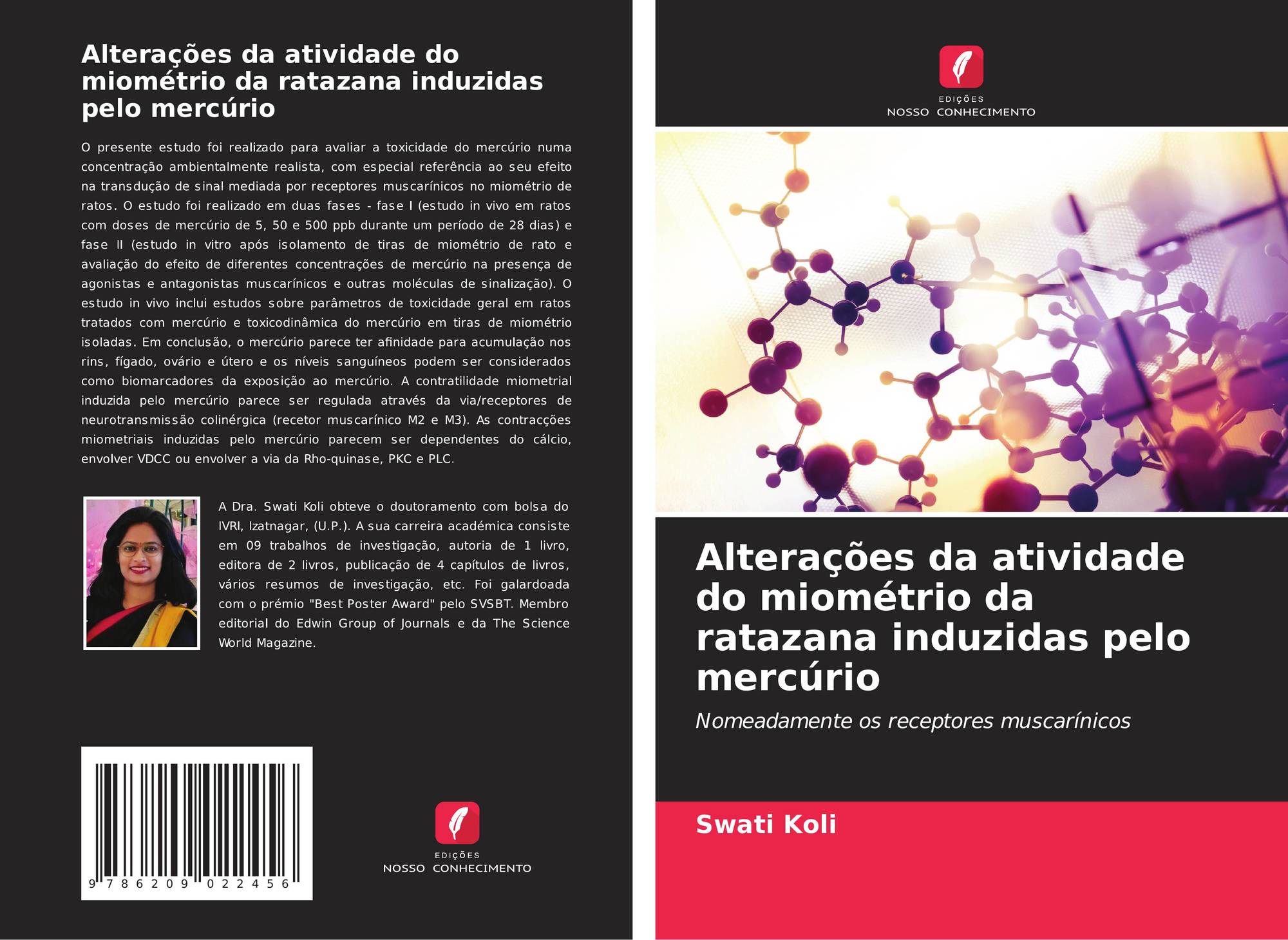 Alterações da atividade do miométrio da ratazana induzidas pelo mercúrio

O presente estudo foi realizado para avaliar a toxicidade do mercúrio numa concentração ambientalmente realista, com especial referência ao seu efeito na transdução de sinal mediada por receptores muscarínicos no miométrio de ratos. O estudo foi realizado em duas fases - fase I (estudo in vivo em ratos com doses de mercúrio de 5, 50 e 500 ppb durante um período de 28 dias) e fase II (estudo in vitro após isolamento de tiras de miométrio de rato e avaliação do efeito de diferentes concentrações de mercúrio na presença de agonistas e antagonistas muscarínicos e outras moléculas de sinalização). O estudo in vivo inclui estudos sobre parâmetros de toxicidade geral em ratos tratados com mercúrio e toxicodinâmica do mercúrio em tiras de miométrio isoladas. Em conclusão, o mercúrio parece ter afinidade para acumulação nos rins, fígado, ovário e útero e os níveis sanguíneos podem ser considerados como biomarcadores da exposição ao mercúrio. A contratilidade miometrial induzida pelo mercúrio parece ser regulada através da via/receptores de neurotransmissão colinérgica (recetor muscarínico M2 e M3). As contracções miometriais induzidas pelo mercúrio parecem ser dependentes do cálcio, envolver VDCC ou envolver a via da Rho-quinase, PKC e PLC.

A Dra. Swati Koli obteve o doutoramento com bolsa do IVRI, Izatnagar, (U.P.). A sua carreira académica consiste em 09 trabalhos de investigação, autoria de 1 livro, editora de 2 livros, publicação de 4 capítulos de livros, vários resumos de investigação, etc. Foi galardoada com o prémio "Best Poster Award" pelo SVSBT. Membro editorial do Edwin Group of Journals e da The Science World Magazine.

9 786209 022456

EDIÇÕES
NOSSO CONHECIMENTO

EDIÇÕES
NOSSO CONHECIMENTO

Alterações da atividade do miométrio da ratazana induzidas pelo mercúrio

Nomeadamente os receptores muscarínicos

Swati Koli